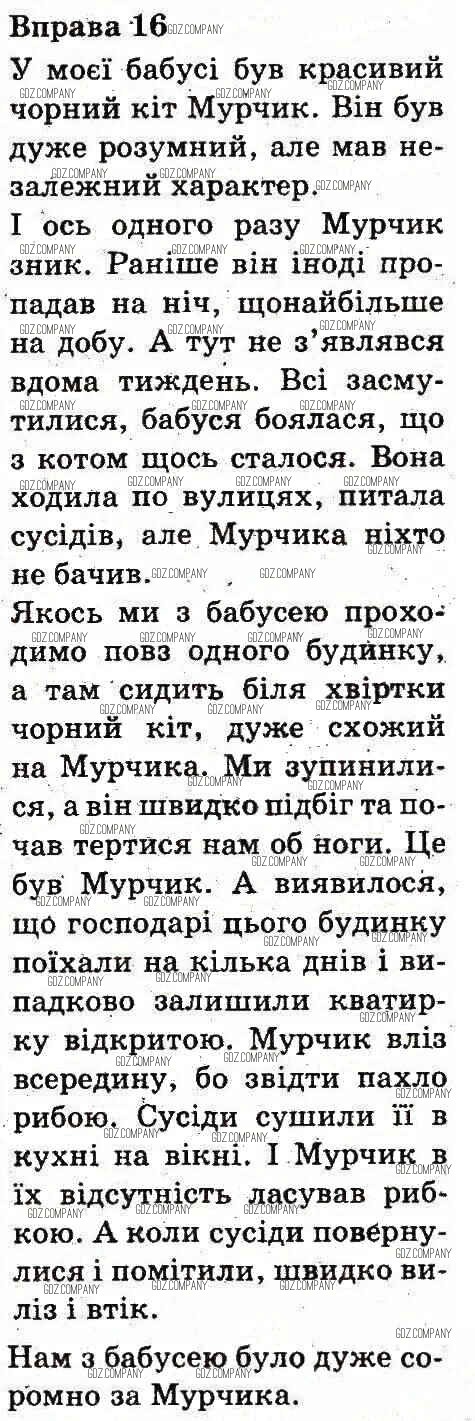 Вправа 16

У моєї бабусі був красивий чорний кіт Мурчик. Він був дуже розумний, але мав незалежний характер.

І ось одного разу Мурчик зник. Раніше він іноді пропадав на ніч, щонайбільше на добу. А тут не з'являвся вдома тиждень. Всі засмутилися, бабуся боялася, що з котом щось сталося. Вона ходила по вулицях, питала сусідів, але Мурчика ніхто не бачив.

Якось ми з бабусею проходимо повз одного будинку, а там сидить біля хвіртки чорний кіт, дуже схожий на Мурчика. Ми зупинилися, а він швидко підбіг та почав тертися нам об ноги. Це був Мурчик. А виявилося, що господарі цього будинку поїхали на кілька днів і випадково залишили кватирку відкритою. Мурчик вліз всередину, бо звідти пахло рибою. Сусіди сушили її в кухні на вікні. І Мурчик в їх відсутність ласував рибкою. А коли сусіди повернулися і помітили, швидко виліз і втік.

Нам з бабусею було дуже соромно за Мурчика.

GDZ.COMPANY